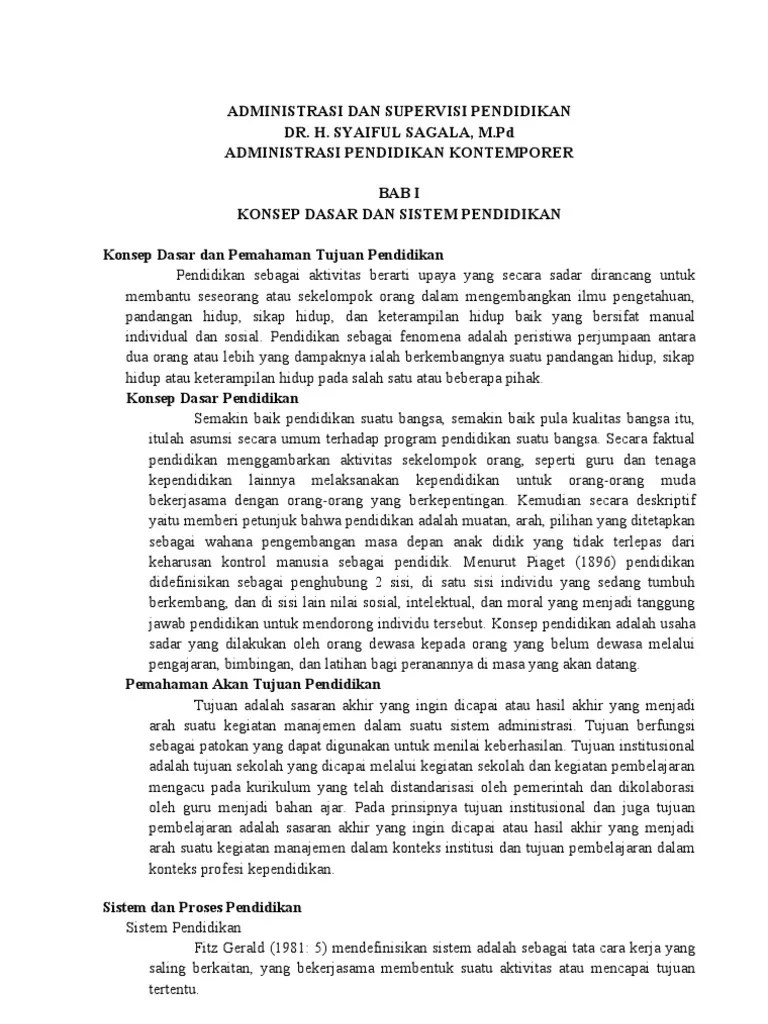 ADMINISTRASI DAN SUPERVISI PENDIDIKAN
DR. H. SYAIFUL SAGALA, M.Pd
ADMINISTRASI PENDIDIKAN KONTEMPORER

BAB I
KONSEP DASAR DAN SISTEM PENDIDIKAN

Konsep Dasar dan Pemahaman Tujuan Pendidikan

Pendidikan sebagai aktivitas berarti upaya yang secara sadar dirancang untuk membantu seseorang atau sekelompok orang dalam mengembangkan ilmu pengetahuan, pandangan hidup, sikap hidup, dan keterampilan hidup baik yang bersifat manual individual dan sosial. Pendidikan sebagai fenomena adalah peristiwa perjumpaan antara dua orang atau lebih yang dampaknya ialah berkembangnya suatu pandangan hidup, sikap hidup atau keterampilan hidup pada salah satu atau beberapa pihak.

Konsep Dasar Pendidikan

Semakin baik pendidikan suatu bangsa, semakin baik pula kualitas bangsa itu, itulah asumsi secara umum terhadap program pendidikan suatu bangsa. Secara faktual pendidikan menggambarkan aktivitas sekelompok orang, seperti guru dan tenaga kependidikan lainnya melaksanakan kependidikan untuk orang-orang muda bekerjasama dengan orang-orang yang berkepentingan. Kemudian secara deskriptif yaitu memberi petunjuk bahwa pendidikan adalah muatan, arah, pilihan yang ditetapkan sebagai wahana pengembangan masa depan anak didik yang tidak terlepas dari keharusan kontrol manusia sebagai pendidik. Menurut Piaget (1896) pendidikan didefinisikan sebagai penghubung 2 sisi, di satu sisi individu yang sedang tumbuh berkembang, dan di sisi lain nilai sosial, intelektual, dan moral yang menjadi tanggung jawab pendidikan untuk mendorong individu tersebut. Konsep pendidikan adalah usaha sadar yang dilakukan oleh orang dewasa kepada orang yang belum dewasa melalui pengajaran, bimbingan, dan latihan bagi peranannya di masa yang akan datang.

Pemahaman Akan Tujuan Pendidikan

Tujuan adalah sasaran akhir yang ingin dicapai atau hasil akhir yang menjadi arah suatu kegiatan manajemen dalam suatu sistem administrasi. Tujuan berfungsi sebagai patokan yang dapat digunakan untuk menilai keberhasilan. Tujuan institusional adalah tujuan sekolah yang dicapai melalui kegiatan sekolah dan kegiatan pembelajaran mengacu pada kurikulum yang telah distandarisasi oleh pemerintah dan dikolaborasi oleh guru menjadi bahan ajar. Pada prinsipnya tujuan institusional dan juga tujuan pembelajaran adalah sasaran akhir yang ingin dicapai atau hasil akhir yang menjadi arah suatu kegiatan manajemen dalam konteks institusi dan tujuan pembelajaran dalam konteks profesi kependidikan.

Sistem dan Proses Pendidikan

Sistem Pendidikan

Fitz Gerald (1981: 5) mendefinisikan sistem adalah sebagai tata cara kerja yang saling berkaitan, yang bekerjasama membentuk suatu aktivitas atau mencapai tujuan tertentu.